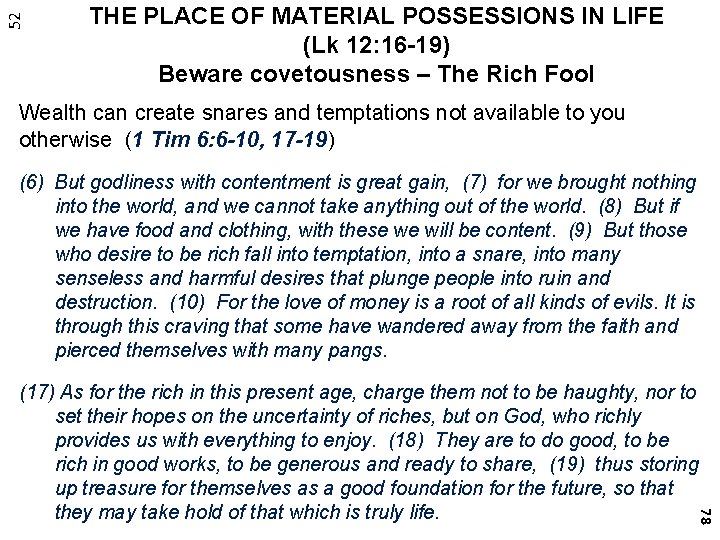 52

THE PLACE OF MATERIAL POSSESSIONS IN LIFE
(Lk 12:16-19)
Beware covetousness – The Rich Fool

Wealth can create snares and temptations not available to you otherwise (1 Tim 6:6-10, 17-19)

(6) But godliness with contentment is great gain, (7) for we brought nothing into the world, and we cannot take anything out of the world. (8) But if we have food and clothing, with these we will be content. (9) But those who desire to be rich fall into temptation, into a snare, into many senseless and harmful desires that plunge people into ruin and destruction. (10) For the love of money is a root of all kinds of evils. It is through this craving that some have wandered away from the faith and pierced themselves with many pangs.

(17) As for the rich in this present age, charge them not to be haughty, nor to set their hopes on the uncertainty of riches, but on God, who richly provides us with everything to enjoy. (18) They are to do good, to be rich in good works, to be generous and ready to share, (19) thus storing up treasure for themselves as a good foundation for the future, so that they may take hold of that which is truly life.

78